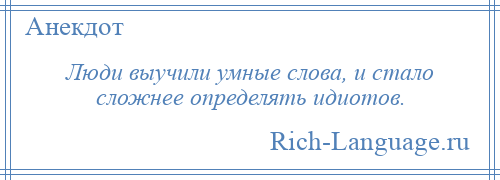 Анекдот

Люди выучили умные слова, и стало сложнее определять идиотов.

Rich-Language.ru